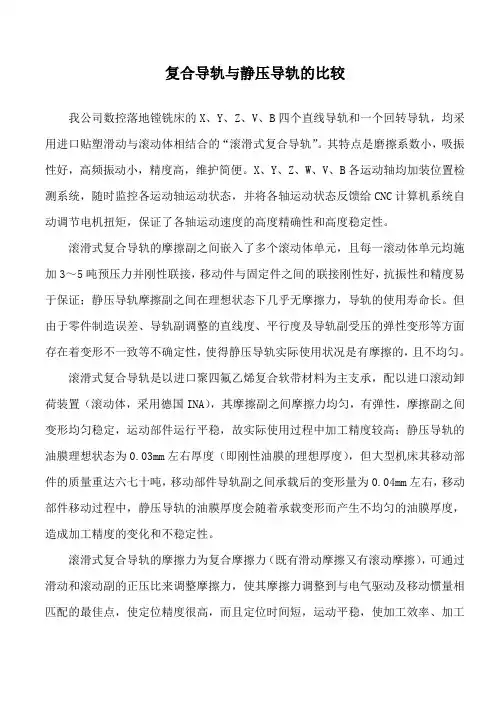 复合导轨与静压导轨的比较

我公司数控落地镗铣床的 X、Y、Z、V、B 四个直线导轨和一个回转导轨，均采用进口贴塑滑动与滚动体相结合的“滚滑式复合导轨”。其特点是磨擦系数小，吸振性好，高频振动小，精度高，维护简便。X、Y、Z、W、V、B 各运动轴均加装位置检测系统，随时监控各运动轴运动状态，并将各轴运动状态反馈给 CNC 计算机系统自动调节电机扭矩，保证了各轴运动速度的高度精确性和高度稳定性。

滚滑式复合导轨的摩擦副之间嵌入了多个滚动体单元，且每一滚动体单元均施加 3～5 吨预压力并刚性联接，移动件与固定件之间的联接刚性好，抗振性和精度易于保证；静压导轨摩擦副之间在理想状态下几乎无摩擦力，导轨的使用寿命长。但由于零件制造误差、导轨副调整的直线度、平行度及导轨副受压的弹性变形等方面存在着变形不一致等不确定性，使得静压导轨实际使用状况是有摩擦的，且不均匀。

滚滑式复合导轨是以进口聚四氟乙烯复合软带材料为主支承，配以进口滚动卸荷装置（滚动体，采用德国 INA），其摩擦副之间摩擦力均匀，有弹性，摩擦副之间变形均匀稳定，运动部件运行平稳，故实际使用过程中加工精度较高；静压导轨的油膜理想状态为 0.03mm 左右厚度（即刚性油膜的理想厚度），但大型机床其移动部件的质量重达六七十吨，移动部件导轨副之间承载后的变形量为 0.04mm 左右，移动部件移动过程中，静压导轨的油膜厚度会随着承载变形而产生不均匀的油膜厚度，造成加工精度的变化和不稳定性。

滚滑式复合导轨的摩擦力为复合摩擦力（既有滑动摩擦又有滚动摩擦），可通过滑动和滚动副的正压比来调整摩擦力，使其摩擦力调整到与电气驱动及移动惯量相匹配的最佳点，使定位精度很高，而且定位时间短，运动平稳，使加工效率、加工